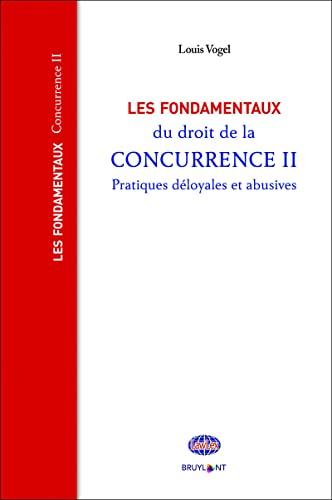 LES FONDAMENTAUX Concurrence II

Louis Vogel

LES FONDAMENTAUX
du droit de la
CONCURRENCE II
Pratiques déloyales et abusives

LawLex

BRUYLANT